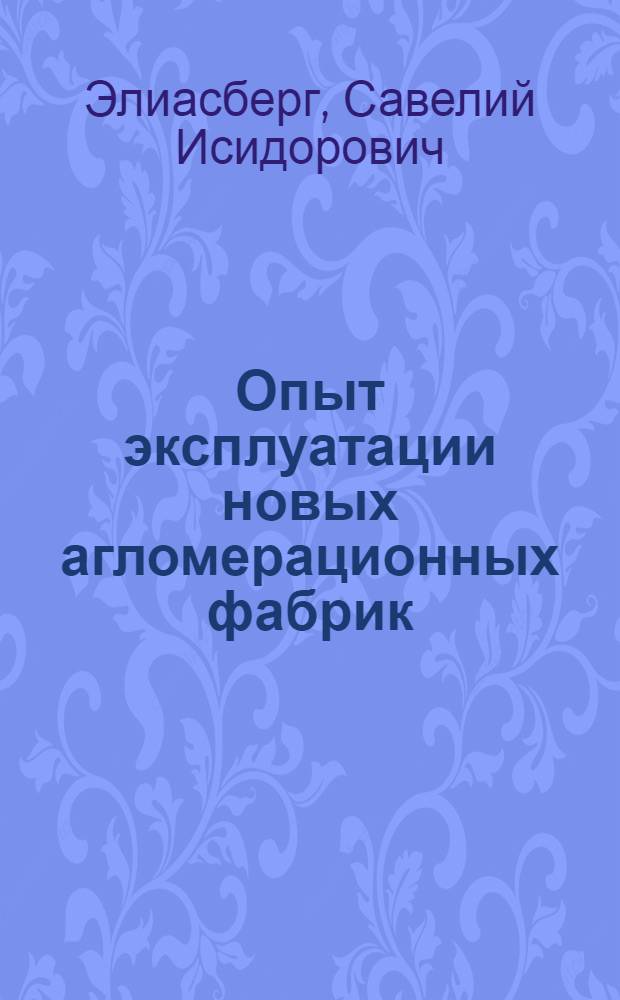 Элиасберг, Савелий Исидорович

Опыт эксплуатации новых агломерационных фабрик